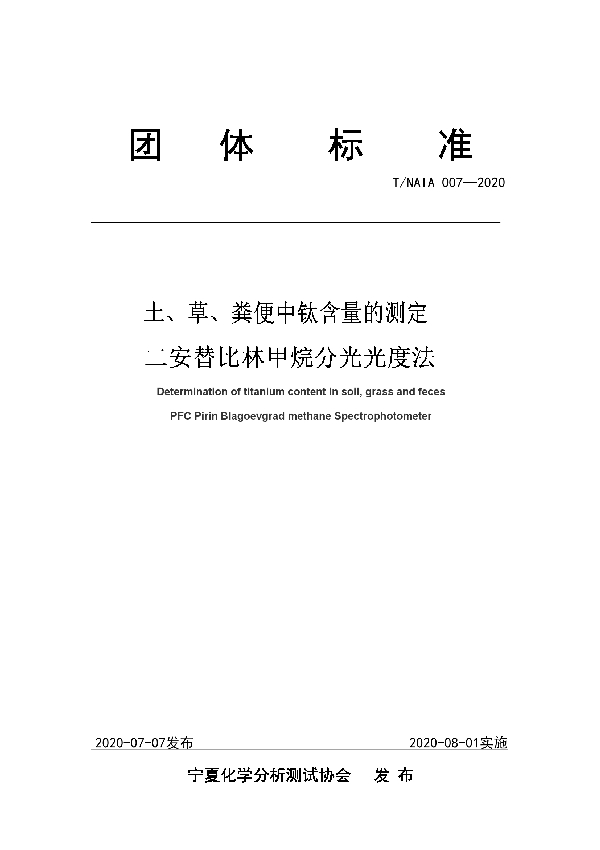 团　体　标　准

T/NAIA 007—2020

土、草、粪便中钛含量的测定
二安替比林甲烷分光光度法

Determination of titanium content in soil, grass and feces
PFC Pirin Blagoevgrad methane Spectrophotometer

2020-07-07发布　　2020-08-01实施

宁夏化学分析测试协会　发 布